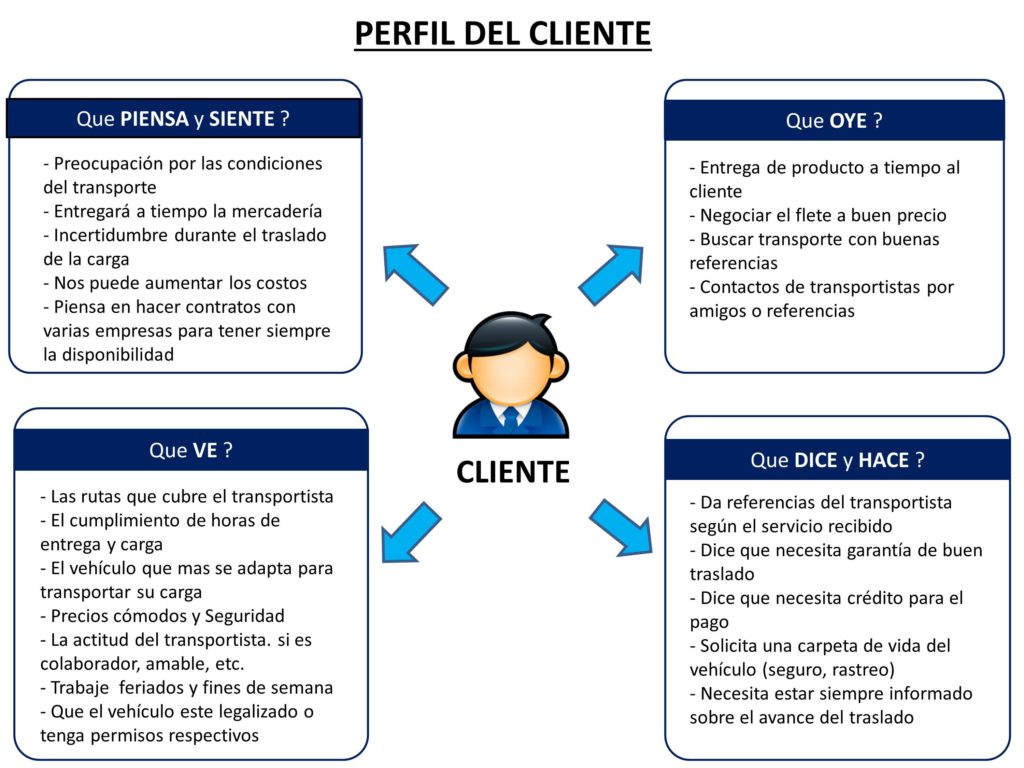 PERFIL DEL CLIENTE

Que PIENSA y SIENTE ?

- Preocupación por las condiciones del transporte
- Entregará a tiempo la mercadería
- Incertidumbre durante el traslado de la carga
- Nos puede aumentar los costos
- Piensa en hacer contratos con varias empresas para tener siempre la disponibilidad

Que OYE ?

- Entrega de producto a tiempo al cliente
- Negociar el flete a buen precio
- Buscar transporte con buenas referencias
- Contactos de transportistas por amigos o referencias

CLIENTE

Que VE ?

- Las rutas que cubre el transportista
- El cumplimiento de horas de entrega y carga
- El vehículo que mas se adapta para transportar su carga
- Precios cómodos y Seguridad
- La actitud del transportista. si es colaborador, amable, etc.
- Trabaje feriados y fines de semana
- Que el vehículo este legalizado o tenga permisos respectivos

Que DICE y HACE ?

- Da referencias del transportista según el servicio recibido
- Dice que necesita garantía de buen traslado
- Dice que necesita crédito para el pago
- Solicita una carpeta de vida del vehículo (seguro, rastreo)
- Necesita estar siempre informado sobre el avance del traslado